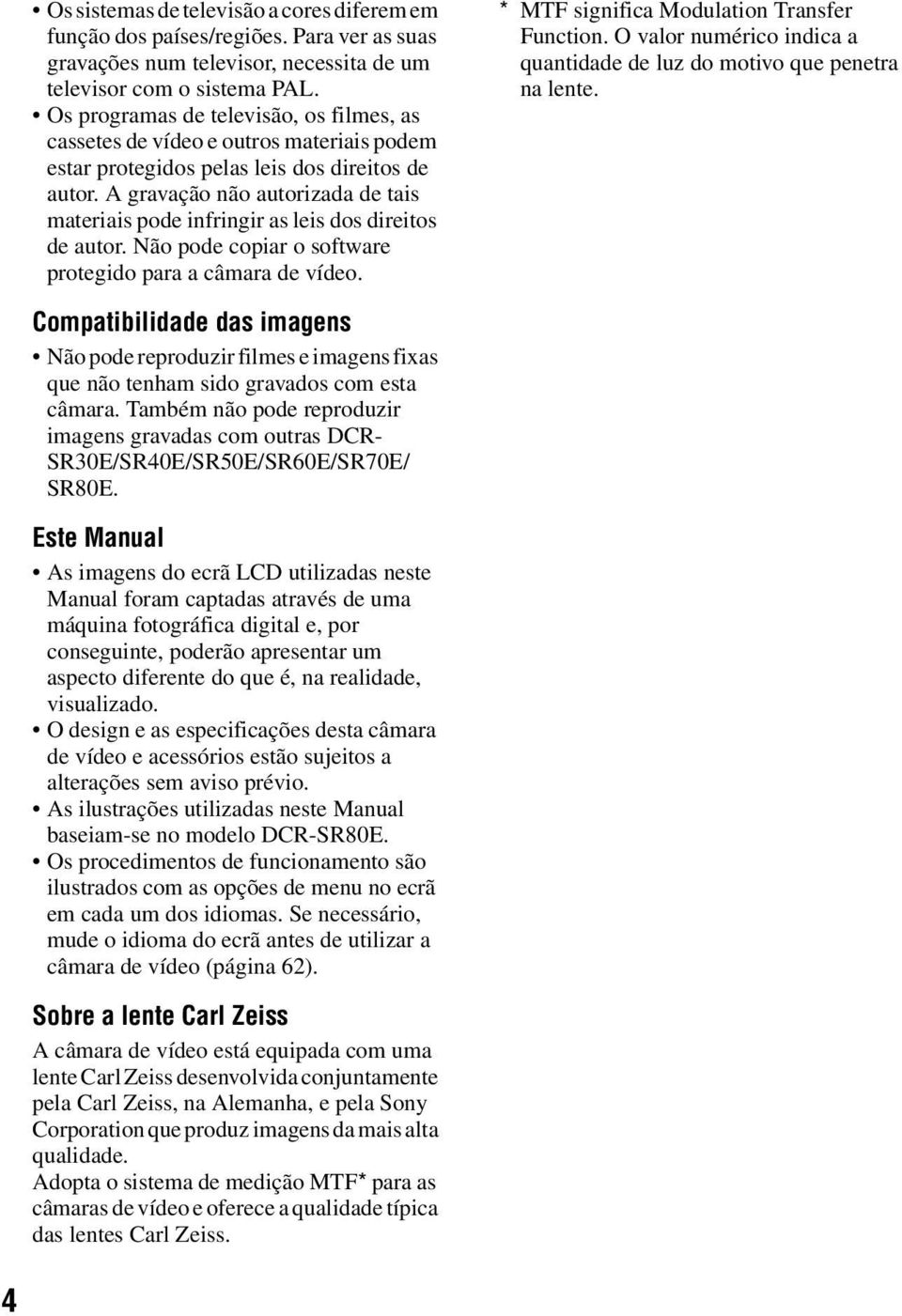 • Os sistemas de televisão a cores diferem em função dos países/regiões. Para ver as suas gravações num televisor, necessita de um televisor com o sistema PAL.
• Os programas de televisão, os filmes, as cassetes de vídeo e outros materiais podem estar protegidos pelas leis dos direitos de autor. A gravação não autorizada de tais materiais pode infringir as leis dos direitos de autor. Não pode copiar o software protegido para a câmara de vídeo.

Compatibilidade das imagens

• Não pode reproduzir filmes e imagens fixas que não tenham sido gravados com esta câmara. Também não pode reproduzir imagens gravadas com outras DCR-SR30E/SR40E/SR50E/SR60E/SR70E/SR80E.

Este Manual

• As imagens do ecrã LCD utilizadas neste Manual foram captadas através de uma máquina fotográfica digital e, por conseguinte, poderão apresentar um aspecto diferente do que é, na realidade, visualizado.
• O design e as especificações desta câmara de vídeo e acessórios estão sujeitos a alterações sem aviso prévio.
• As ilustrações utilizadas neste Manual baseiam-se no modelo DCR-SR80E.
• Os procedimentos de funcionamento são ilustrados com as opções de menu no ecrã em cada um dos idiomas. Se necessário, mude o idioma do ecrã antes de utilizar a câmara de vídeo (página 62).

Sobre a lente Carl Zeiss

A câmara de vídeo está equipada com uma lente Carl Zeiss desenvolvida conjuntamente pela Carl Zeiss, na Alemanha, e pela Sony Corporation que produz imagens da mais alta qualidade.
Adopta o sistema de medição MTF* para as câmaras de vídeo e oferece a qualidade típica das lentes Carl Zeiss.

* MTF significa Modulation Transfer Function. O valor numérico indica a quantidade de luz do motivo que penetra na lente.

4